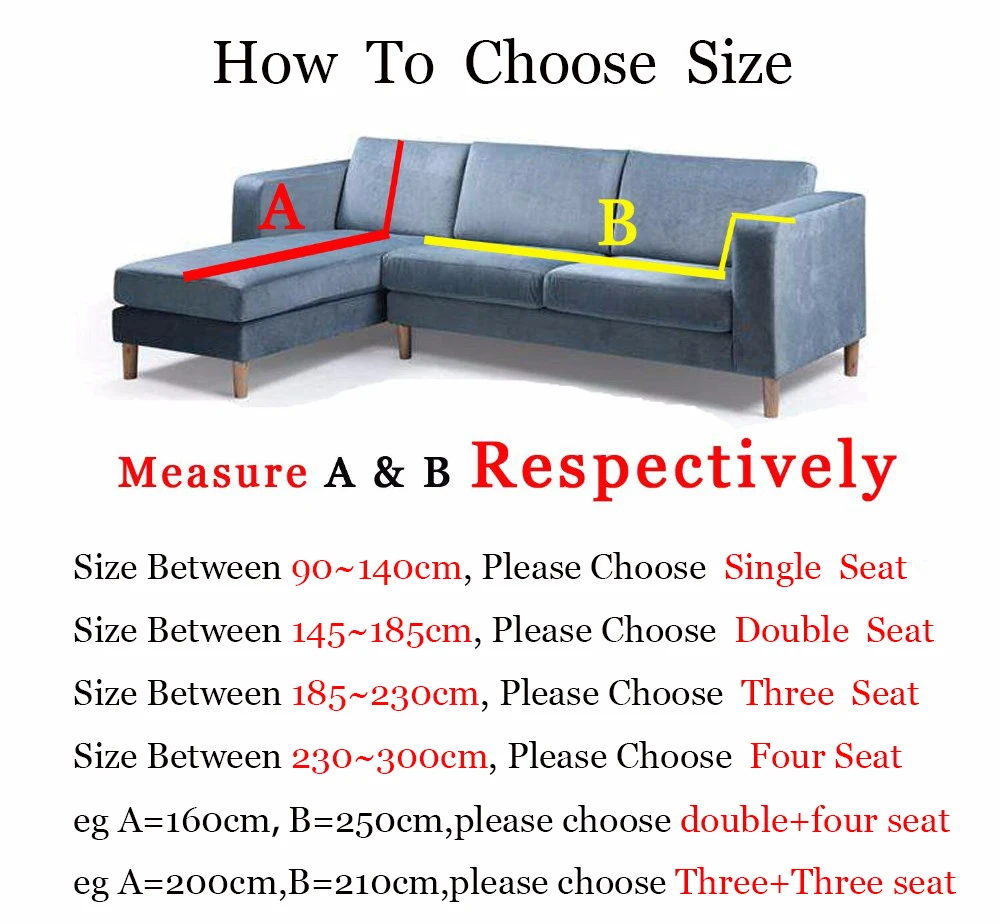 How To Choose Size

A

B

Measure A & B Respectively

Size Between 90~140cm, Please Choose Single Seat

Size Between 145~185cm, Please Choose Double Seat

Size Between 185~230cm, Please Choose Three Seat

Size Between 230~300cm, Please Choose Four Seat

eg A=160cm, B=250cm,please choose double+four seat

eg A=200cm,B=210cm,please choose Three+Three seat